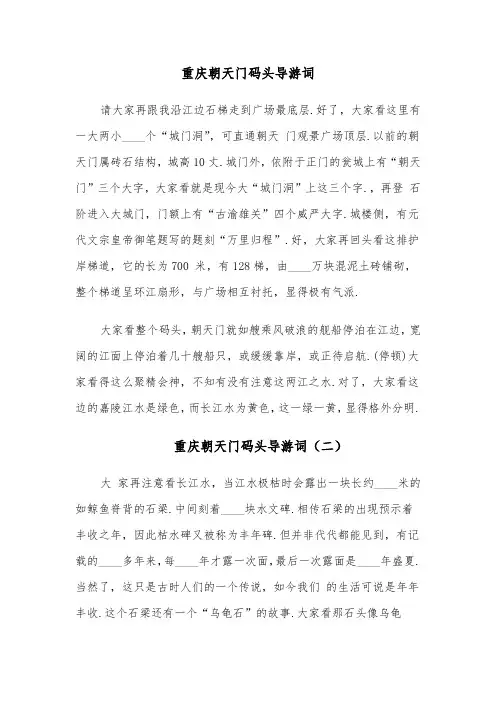 重庆朝天门码头导游词

请大家再跟我沿江边石梯走到广场最底层.好了，大家看这里有一大两小____个“城门洞”，可直通朝天 门观景广场顶层.以前的朝天门属砖石结构，城高10丈.城门外，依附于正门的瓮城上有“朝天门”三个大字，大家看就是现今大“城门洞”上这三个字.，再登 石阶进入大城门，门额上有“古渝雄关”四个威严大字.城楼侧，有元代文宗皇帝御笔题写的题刻“万里归程”.好，大家再回头看这排护岸梯道，它的长为700 米，有128梯，由____万块混泥土砖铺砌，整个梯道呈环江扇形，与广场相互衬托，显得极有气派.

大家看整个码头，朝天门就如艘乘风破浪的舰船停泊在江边，宽阔的江面上停泊着几十艘船只，或缓缓靠岸，或正待启航.(停顿)大家看得这么聚精会神，不知有没有注意这两江之水.对了，大家看这边的嘉陵江水是绿色，而长江水为黄色，这一绿一黄，显得格外分明.

重庆朝天门码头导游词（二）

大 家再注意看长江水，当江水极枯时会露出一块长约____米的如鲸鱼脊背的石梁.中间刻着____块水文碑.相传石梁的出现预示着丰收之年，因此枯水碑又被称为丰年碑.但并非代代都能见到，有记载的____多年来，每____年才露一次面，最后一次露面是____年盛夏.当然了，这只是古时人们的一个传说，如今我们 的生活可说是年年丰收.这个石梁还有一个“乌龟石”的故事.大家看那石头像乌龟